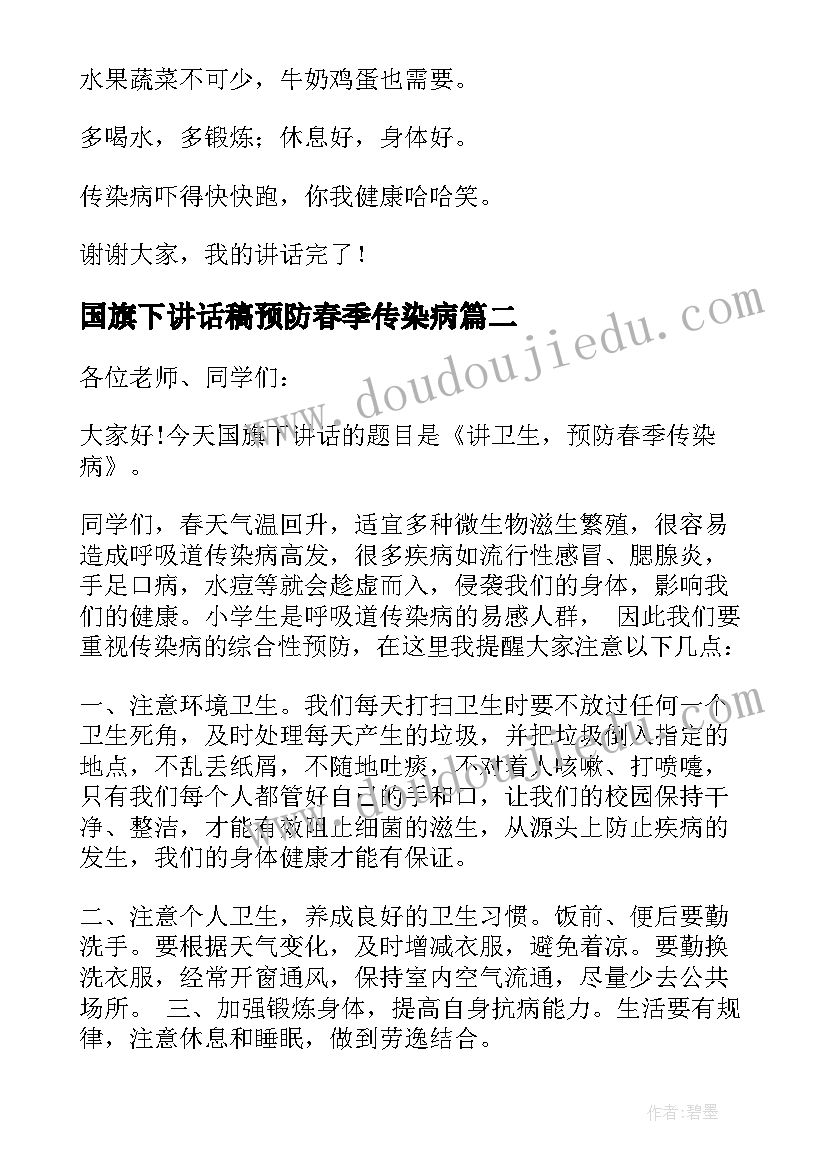 水果蔬菜不可少，牛奶鸡蛋也需要。

多喝水，多锻炼；休息好，身体好。

传染病吓得快快跑，你我健康哈哈笑。

谢谢大家，我的讲话完了！

国旗下讲话稿预防春季传染病篇二

www.doudoujiedu.com

各位老师、同学们：

大家好!今天国旗下讲话的题目是《讲卫生，预防春季传染病》。

同学们，春天气温回升，适宜多种微生物滋生繁殖，很容易造成呼吸道传染病高发，很多疾病如流行性感冒、腮腺炎，手足口病，水痘等就会趁虚而入，侵袭我们的身体，影响我们的健康。小学生是呼吸道传染病的易感人群， 因此我们要重视传染病的综合性预防，在这里我提醒大家注意以下几点：

一、注意环境卫生。我们每天打扫卫生时要不放过任何一个卫生死角，及时处理每天产生的垃圾，并把垃圾倒入指定的地点，不乱丢纸屑，不随地吐痰，不对着人咳嗽、打喷嚏，只有我们每个人都管好自己的手和口，让我们的校园保持干净、整洁，才能有效阻止细菌的滋生，从源头上防止疾病的发生，我们的身体健康才能有保证。

二、注意个人卫生，养成良好的卫生习惯。饭前、便后要勤洗手。要根据天气变化，及时增减衣服，避免着凉。要勤换洗衣服，经常开窗通风，保持室内空气流通，尽量少去公共场所。 三、加强锻炼身体，提高自身抗病能力。生活要有规律，注意休息和睡眠，做到劳逸结合。

作者：碧墨